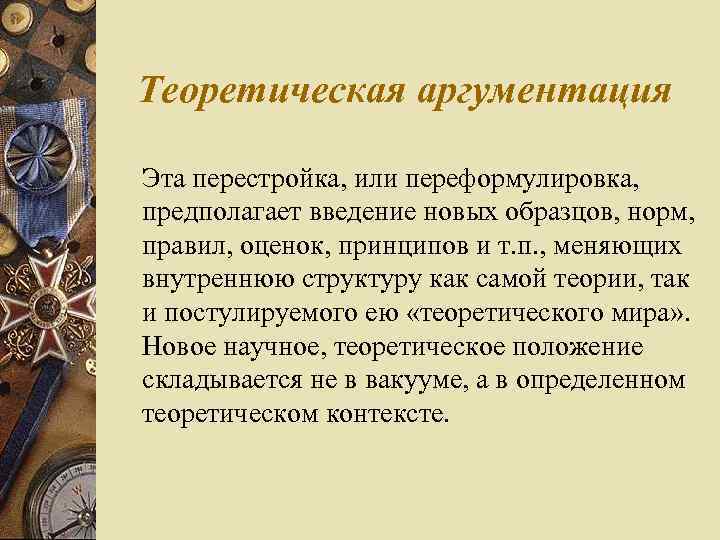 Теоретическая аргументация

Эта перестройка, или переформулировка, предполагает введение новых образцов, норм, правил, оценок, принципов и т.п., меняющих внутреннюю структуру как самой теории, так и постулируемого ею «теоретического мира». Новое научное, теоретическое положение складывается не в вакууме, а в определенном теоретическом контексте.